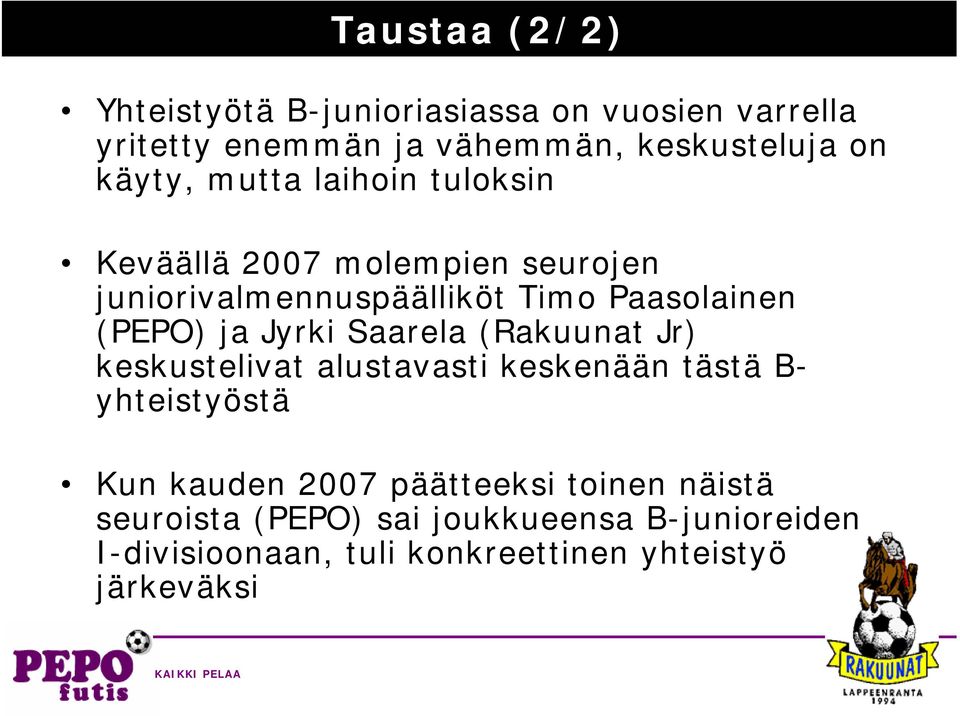 Taustaa (2/2)

• Yhteistyötä B-junioriasiassa on vuosien varrella yritetty enemmän ja vähemmän, keskusteluja on käyty, mutta laihoin tuloksin

• Keväällä 2007 molempien seurojen juniorivalmennuspäälliköt Timo Paasolainen (PEPO) ja Jyrki Saarela (Rakuunat Jr) keskustelivat alustavasti keskenään tästä B-yhteistyöstä

• Kun kauden 2007 päätteeksi toinen näistä seuroista (PEPO) sai joukkueensa B-junioreiden I-divisioonaan, tuli konkreettinen yhteistyö järkeväksi

PEPO futis

KAIKKI PELAA

RAKUUNAT
LAPPEENRANTA
1994